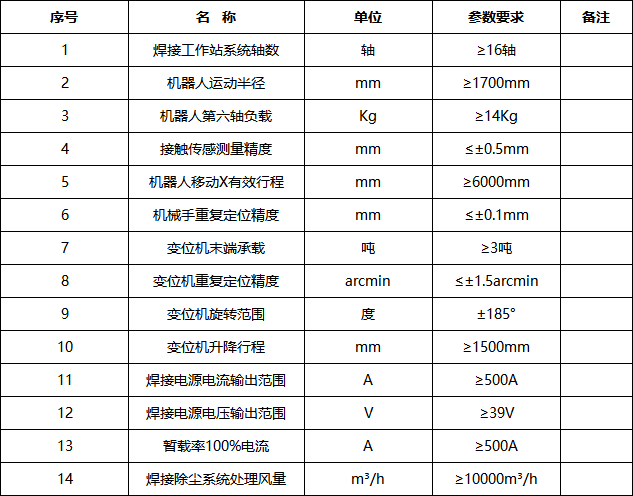 | 序号 | 名 称 | 单位 | 参数要求 | 备注 |
|---|---|---|---|---|
| 1 | 焊接工作站系统轴数 | 轴 | ≥16轴 | |
| 2 | 机器人运动半径 | mm | ≥1700mm | |
| 3 | 机器人第六轴负载 | Kg | ≥14Kg | |
| 4 | 接触传感测量精度 | mm | ≤±0.5mm | |
| 5 | 机器人移动X有效行程 | mm | ≥6000mm | |
| 6 | 机械手重复定位精度 | mm | ≤±0.1mm | |
| 7 | 变位机末端承载 | 吨 | ≥3吨 | |
| 8 | 变位机重复定位精度 | arcmin | ≤±1.5arcmin | |
| 9 | 变位机旋转范围 | 度 | ±185° | |
| 10 | 变位机升降行程 | mm | ≥1500mm | |
| 11 | 焊接电源电流输出范围 | A | ≥500A | |
| 12 | 焊接电源电压输出范围 | V | ≥39V | |
| 13 | 暂载率100%电流 | A | ≥500A | |
| 14 | 焊接除尘系统处理风量 | $m^3/h$ | ≥10000$m^3/h$ | |